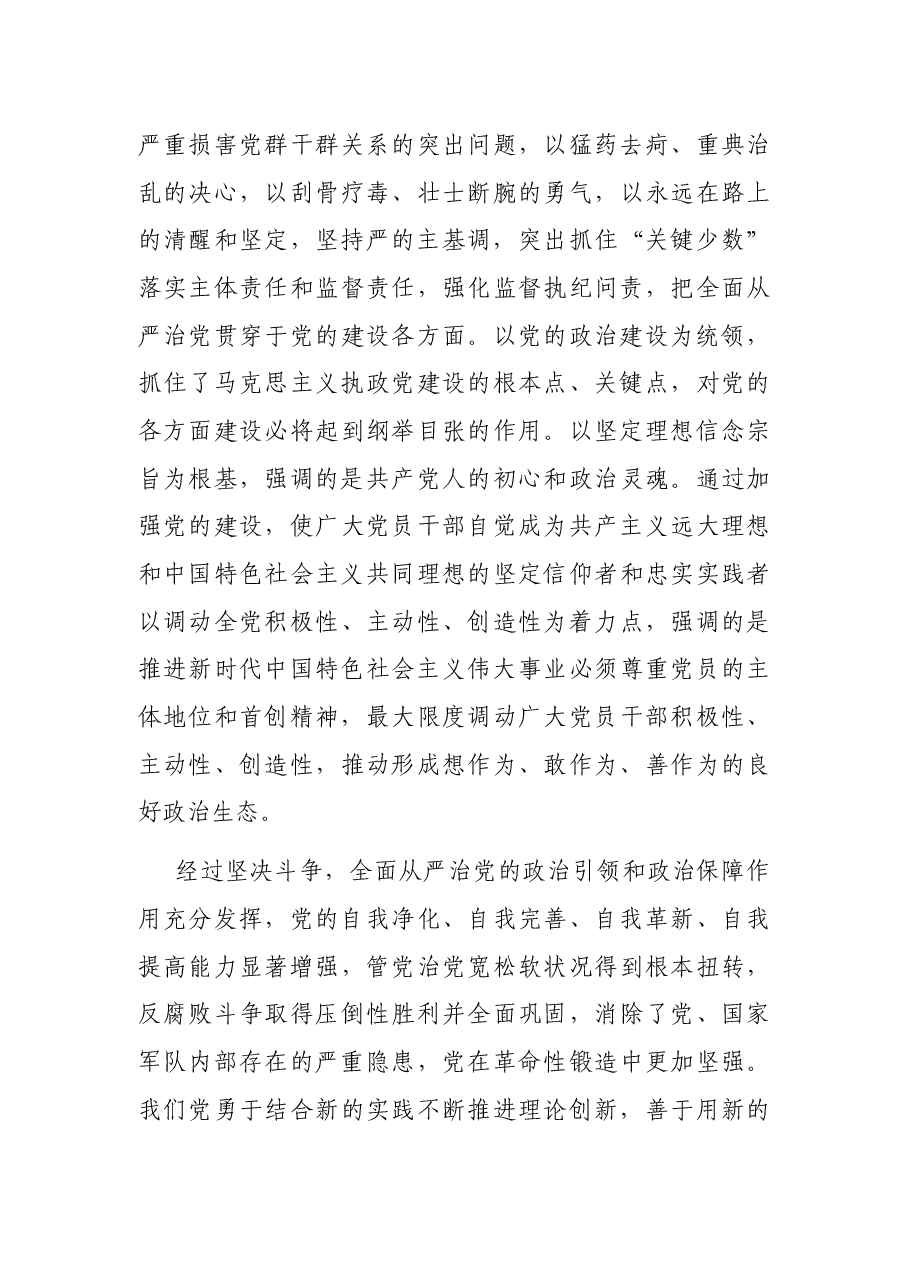 严重损害党群干群关系的突出问题，以猛药去疴、重典治乱的决心，以刮骨疗毒、壮士断腕的勇气，以永远在路上的清醒和坚定，坚持严的主基调，突出抓住“关键少数”落实主体责任和监督责任，强化监督执纪问责，把全面从严治党贯穿于党的建设各方面。以党的政治建设为统领，抓住了马克思主义执政党建设的根本点、关键点，对党的各方面建设必将起到纲举目张的作用。以坚定理想信念宗旨为根基，强调的是共产党人的初心和政治灵魂。通过加强党的建设，使广大党员干部自觉成为共产主义远大理想和中国特色社会主义共同理想的坚定信仰者和忠实实践者以调动全党积极性、主动性、创造性为着力点，强调的是推进新时代中国特色社会主义伟大事业必须尊重党员的主体地位和首创精神，最大限度调动广大党员干部积极性、主动性、创造性，推动形成想作为、敢作为、善作为的良好政治生态。

经过坚决斗争，全面从严治党的政治引领和政治保障作用充分发挥，党的自我净化、自我完善、自我革新、自我提高能力显著增强，管党治党宽松软状况得到根本扭转，反腐败斗争取得压倒性胜利并全面巩固，消除了党、国家军队内部存在的严重隐患，党在革命性锻造中更加坚强。我们党勇于结合新的实践不断推进理论创新，善于用新的